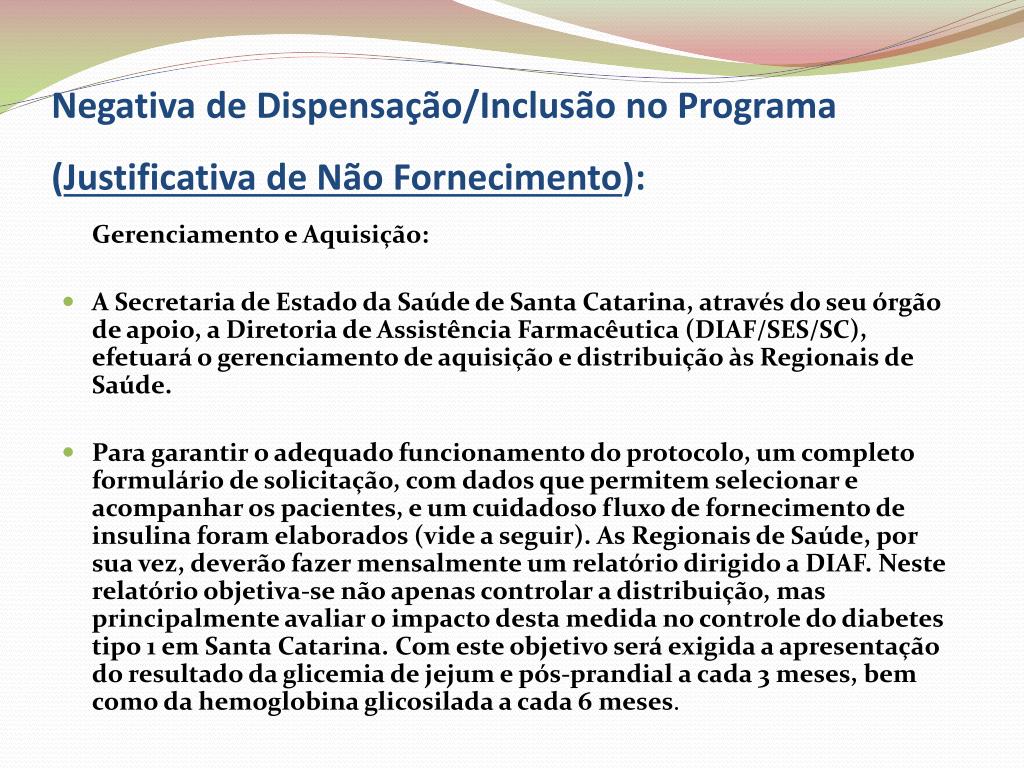 Negativa de Dispensação/Inclusão no Programa

(Justificativa de Não Fornecimento):

Gerenciamento e Aquisição:

A Secretaria de Estado da Saúde de Santa Catarina, através do seu órgão de apoio, a Diretoria de Assistência Farmacêutica (DIAF/SES/SC), efetuará o gerenciamento de aquisição e distribuição às Regionais de Saúde.

Para garantir o adequado funcionamento do protocolo, um completo formulário de solicitação, com dados que permitem selecionar e acompanhar os pacientes, e um cuidadoso fluxo de fornecimento de insulina foram elaborados (vide a seguir). As Regionais de Saúde, por sua vez, deverão fazer mensalmente um relatório dirigido a DIAF. Neste relatório objetiva-se não apenas controlar a distribuição, mas principalmente avaliar o impacto desta medida no controle do diabetes tipo 1 em Santa Catarina. Com este objetivo será exigida a apresentação do resultado da glicemia de jejum e pós-prandial a cada 3 meses, bem como da hemoglobina glicosilada a cada 6 meses.